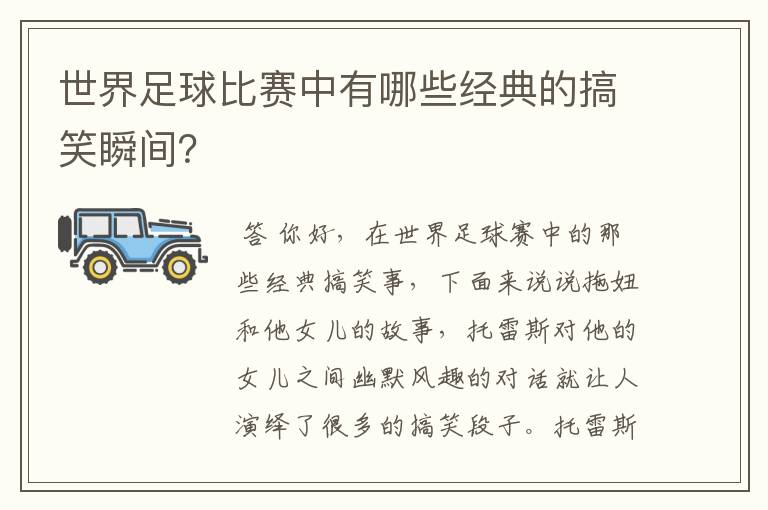 世界足球比赛中有哪些经典的搞笑瞬间?

答 你好，在世界足球赛中的那些经典搞笑事，下面来说说拖妞和他女儿的故事，托雷斯对他的女儿之间幽默风趣的对话就让人演绎了很多的搞笑段子。托雷斯